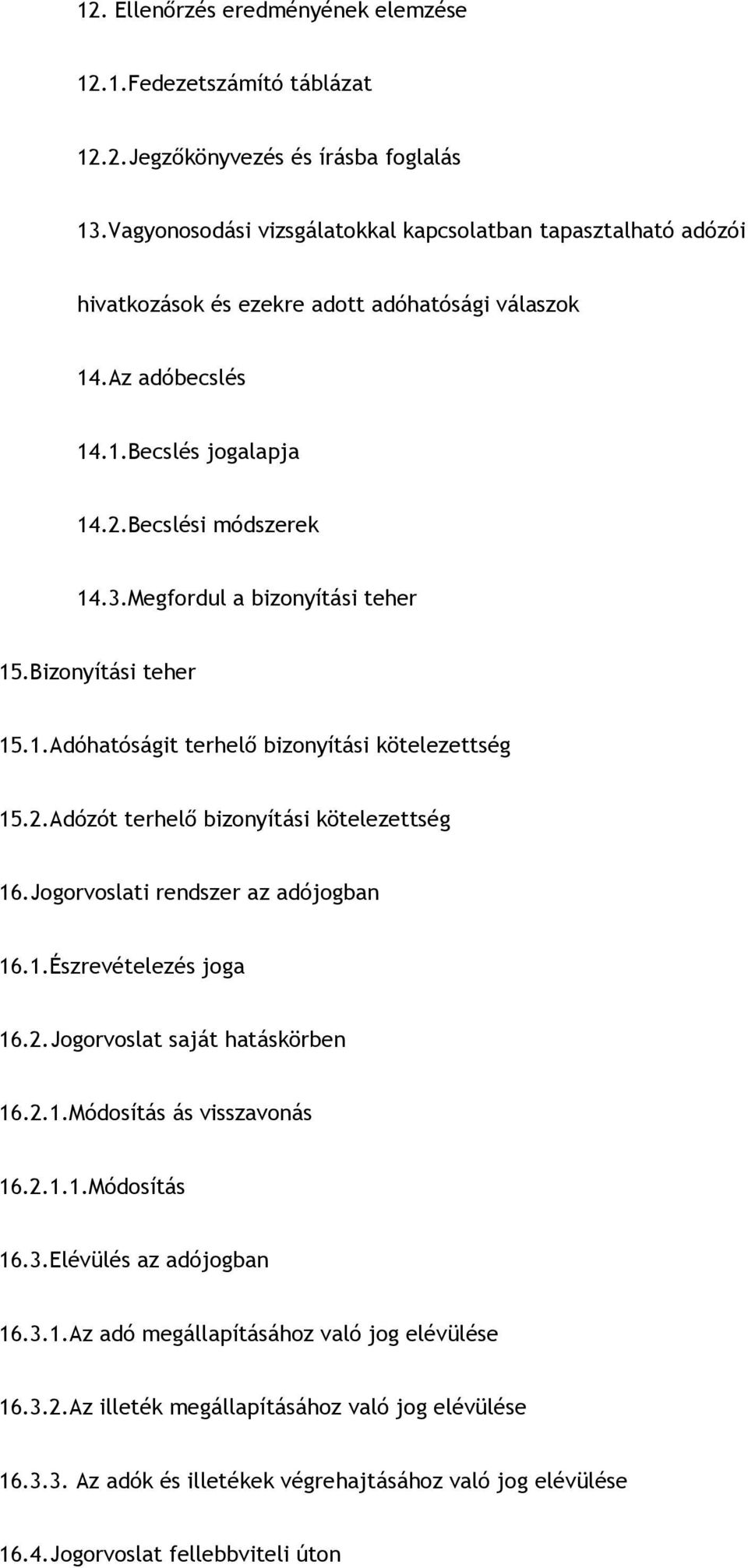 12. Ellenőrzés eredményének elemzése

12.1.Fedezetszámító táblázat

12.2.Jegzőkönyvezés és írásba foglalás

13.Vagyonosodási vizsgálatokkal kapcsolatban tapasztalható adózói hivatkozások és ezekre adott adóhatósági válaszok

14.Az adóbecslés

14.1.Becslés jogalapja

14.2.Becslési módszerek

14.3.Megfordul a bizonyítási teher

15.Bizonyítási teher

15.1.Adóhatóságit terhelő bizonyítási kötelezettség

15.2.Adózót terhelő bizonyítási kötelezettség

16.Jogorvoslati rendszer az adójogban

16.1.Észrevételezés joga

16.2.Jogorvoslat saját hatáskörben

16.2.1.Módosítás ás visszavonás

16.2.1.1.Módosítás

16.3.Elévülés az adójogban

16.3.1.Az adó megállapításához való jog elévülése

16.3.2.Az illeték megállapításához való jog elévülése

16.3.3. Az adók és illetékek végrehajtásához való jog elévülése

16.4.Jogorvoslat fellebbviteli úton